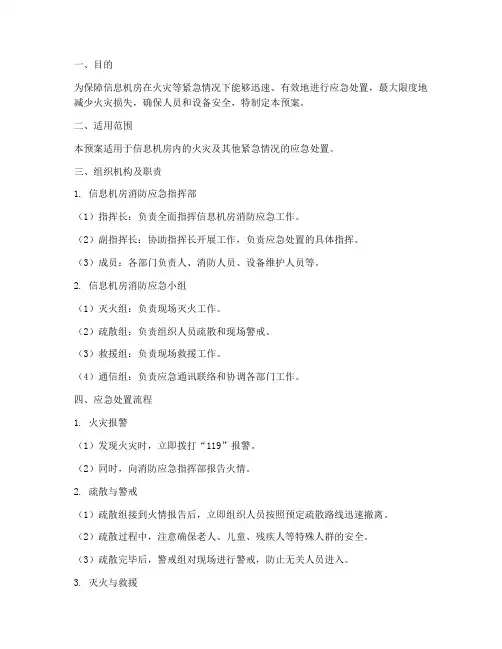 一、目的

为保障信息机房在火灾等紧急情况下能够迅速、有效地进行应急处置，最大限度地减少火灾损失，确保人员和设备安全，特制定本预案。

二、适用范围

本预案适用于信息机房内的火灾及其他紧急情况的应急处置。

三、组织机构及职责

1. 信息机房消防应急指挥部

（1）指挥长：负责全面指挥信息机房消防应急工作。

（2）副指挥长：协助指挥长开展工作，负责应急处置的具体指挥。

（3）成员：各部门负责人、消防人员、设备维护人员等。

2. 信息机房消防应急小组

（1）灭火组：负责现场灭火工作。

（2）疏散组：负责组织人员疏散和现场警戒。

（3）救援组：负责现场救援工作。

（4）通信组：负责应急通讯联络和协调各部门工作。

四、应急处置流程

1. 火灾报警

（1）发现火灾时，立即拨打“119”报警。

（2）同时，向消防应急指挥部报告火情。

2. 疏散与警戒

（1）疏散组接到火情报告后，立即组织人员按照预定疏散路线迅速撤离。

（2）疏散过程中，注意确保老人、儿童、残疾人等特殊人群的安全。

（3）疏散完毕后，警戒组对现场进行警戒，防止无关人员进入。

3. 灭火与救援